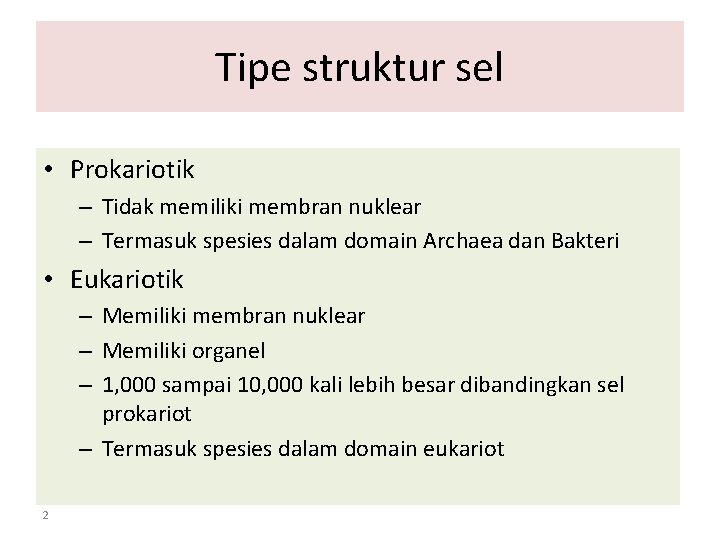 Tipe struktur sel

• Prokariotik
– Tidak memiliki membran nuklear
– Termasuk spesies dalam domain Archaea dan Bakteri

• Eukariotik
– Memiliki membran nuklear
– Memiliki organel
– 1,000 sampai 10,000 kali lebih besar dibandingkan sel prokariot
– Termasuk spesies dalam domain eukariot

2